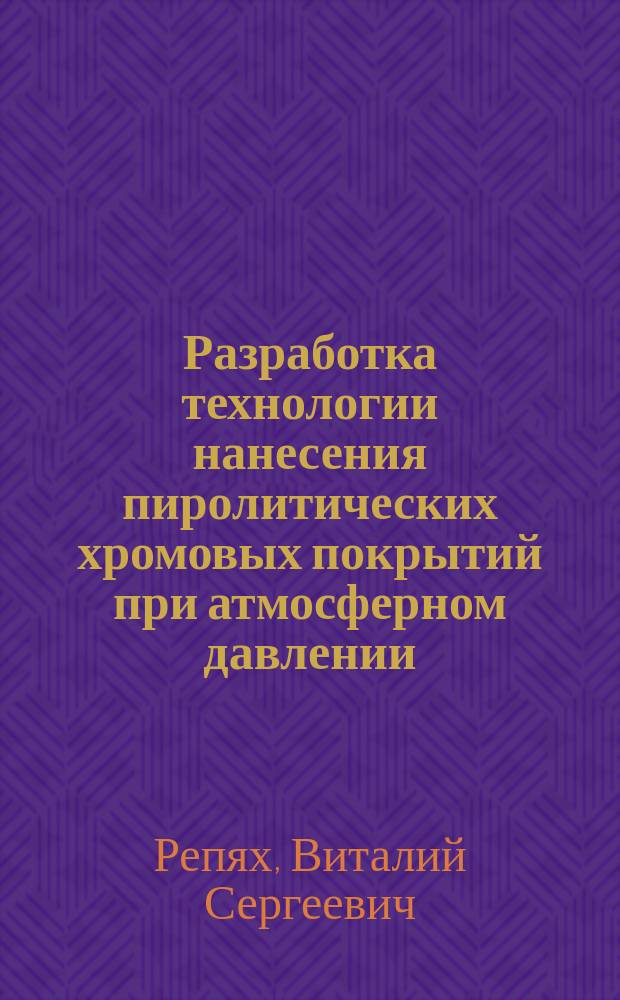 Разработка технологии нанесения пиролитических хромовых покрытий при атмосферном давлении

Репях, Виталий Сергеевич